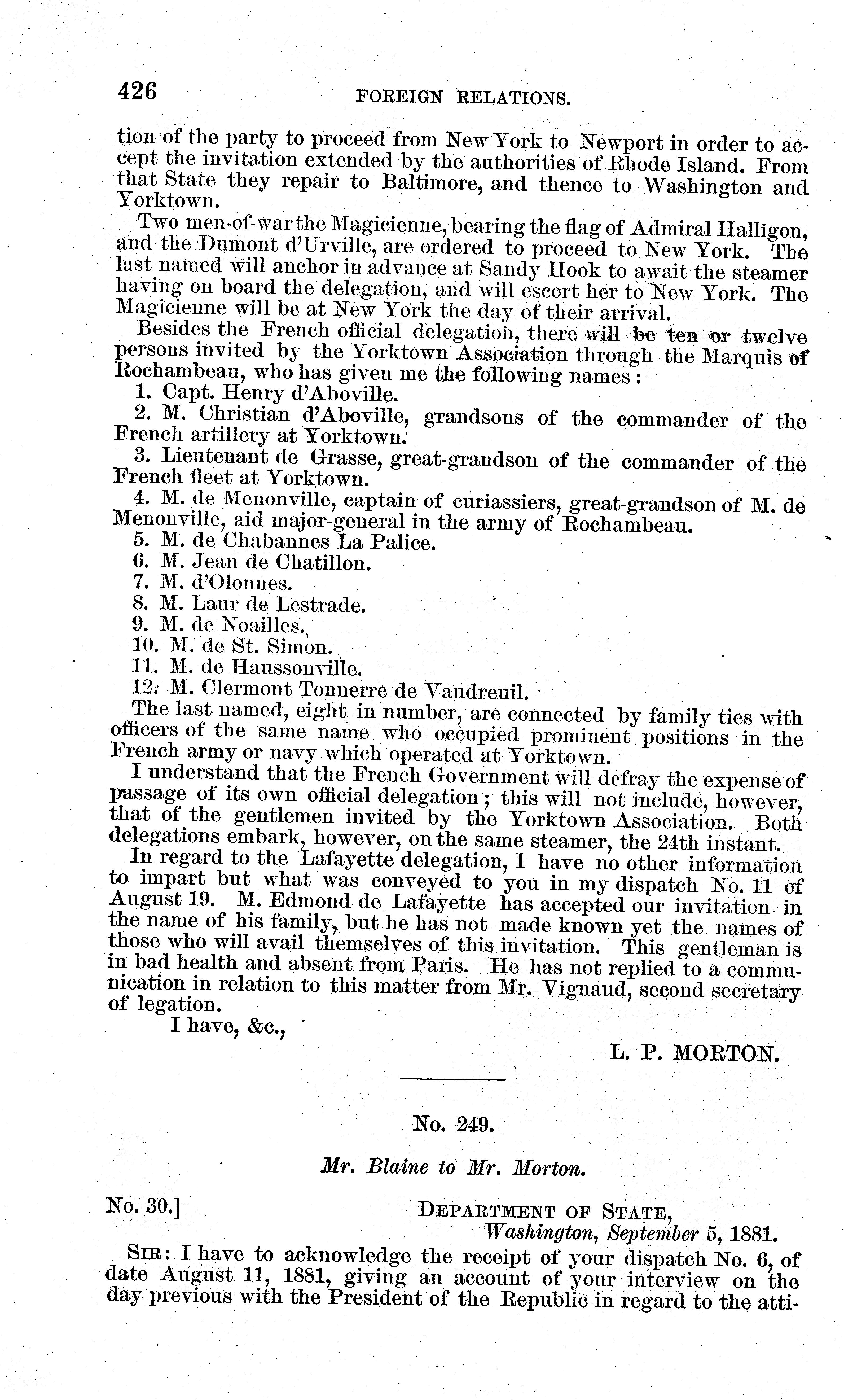 426 FOREIGN RELATIONS.

tion of the party to proceed from New York to Newport in order to accept the invitation extended by the authorities of Rhode Island. From that State they repair to Baltimore, and thence to Washington and Yorktown.

Two men-of-war the Magicienne, bearing the flag of Admiral Halligon, and the Dumont d'Urville, are ordered to proceed to New York. The last named will anchor in advance at Sandy Hook to await the steamer having on board the delegation, and will escort her to New York. The Magicienne will be at New York the day of their arrival.

Besides the French official delegation, there will be ten or twelve persons invited by the Yorktown Association through the Marquis of Rochambeau, who has given me the following names:

1. Capt. Henry d'Aboville.

2. M. Christian d'Aboville, grandsons of the commander of the French artillery at Yorktown.

3. Lieutenant de Grasse, great-grandson of the commander of the French fleet at Yorktown.

4. M. de Menonville, captain of curiassiers, great-grandson of M. de Menonville, aid major-general in the army of Rochambeau.

5. M. de Chabannes La Palice.

6. M. Jean de Chatillon.

7. M. d'Olonnes.

8. M. Laur de Lestrade.

9. M. de Noailles.

10. M. de St. Simon.

11. M. de Haussonville.

12. M. Clermont Tonnerre de Vaudreuil.

The last named, eight in number, are connected by family ties with officers of the same name who occupied prominent positions in the French army or navy which operated at Yorktown.

I understand that the French Government will defray the expense of passage of its own official delegation; this will not include, however, that of the gentlemen invited by the Yorktown Association. Both delegations embark, however, on the same steamer, the 24th instant.

In regard to the Lafayette delegation, I have no other information to impart but what was conveyed to you in my dispatch No. 11 of August 19. M. Edmond de Lafayette has accepted our invitation in the name of his family, but he has not made known yet the names of those who will avail themselves of this invitation. This gentleman is in bad health and absent from Paris. He has not replied to a communication in relation to this matter from Mr. Vignaud, second secretary of legation.

I have, &c.,

L. P. MORTON.

No. 249.

Mr. Blaine to Mr. Morton.

No. 30.] DEPARTMENT OF STATE, Washington, September 5, 1881.

SIR: I have to acknowledge the receipt of your dispatch No. 6, of date August 11, 1881, giving an account of your interview on the day previous with the President of the Republic in regard to the atti-